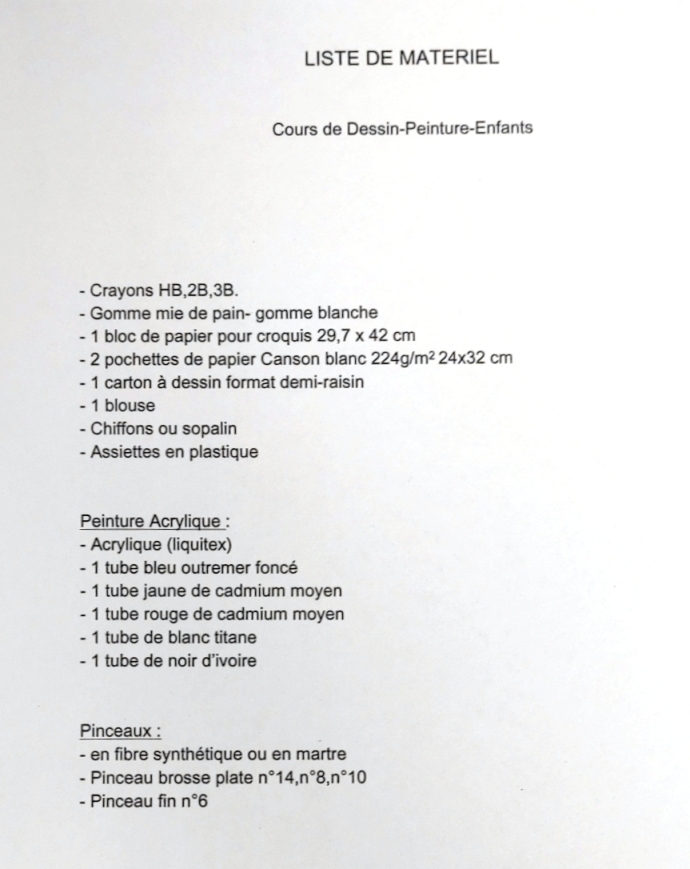 LISTE DE MATERIEL

Cours de Dessin-Peinture-Enfants

- Crayons HB,2B,3B.
- Gomme mie de pain- gomme blanche
- 1 bloc de papier pour croquis 29,7 x 42 cm
- 2 pochettes de papier Canson blanc 224g/m² 24x32 cm
- 1 carton à dessin format demi-raisin
- 1 blouse
- Chiffons ou sopalin
- Assiettes en plastique

Peinture Acrylique :
- Acrylique (liquitex)
- 1 tube bleu outremer foncé
- 1 tube jaune de cadmium moyen
- 1 tube rouge de cadmium moyen
- 1 tube de blanc titane
- 1 tube de noir d'ivoire

Pinceaux :
- en fibre synthétique ou en martre
- Pinceau brosse plate n°14,n°8,n°10
- Pinceau fin n°6